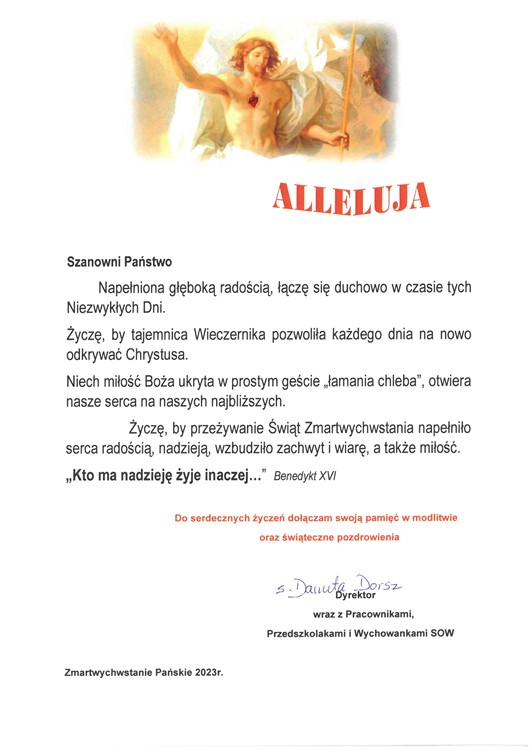 ALLELUJA

Szanowni Państwo

Napełniona głęboką radością, łączę się duchowo w czasie tych Niezwykłych Dni.

Życzę, by tajemnica Wieczernika pozwoliła każdego dnia na nowo odkrywać Chrystusa.

Niech miłość Boża ukryta w prostym geście „łamania chleba", otwiera nasze serca na naszych najbliższych.

Życzę, by przeżywanie Świąt Zmartwychwstania napełniło serca radością, nadzieją, wzbudziło zachwyt i wiarę, a także miłość.

„Kto ma nadzieję żyje inaczej..." Benedykt XVI

Do serdecznych życzeń dołączam swoją pamięć w modlitwie oraz świąteczne pozdrowienia

s. Danuta Dorsz
Dyrektor
wraz z Pracownikami,
Przedszkolakami i Wychowankami SOW

Zmartwychwstanie Pańskie 2023r.